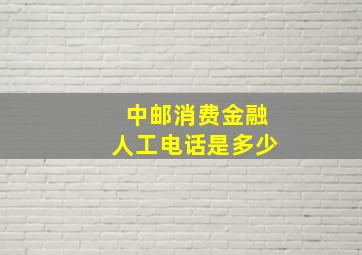 中邮消费金融
人工电话是多少